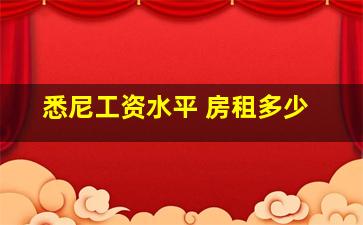 悉尼工资水平 房租多少